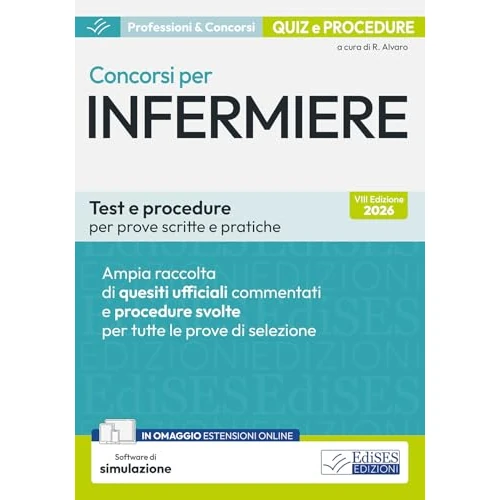 Professioni & Concorsi QUIZ e PROCEDURE

a cura di R. Alvaro

Concorsi per
INFERMIERE

Test e procedure
per prove scritte e pratiche

VIII Edizione
2026

Ampia raccolta
di quesiti ufficiali commentati
e procedure svolte
per tutte le prove di selezione

IN OMAGGIO ESTENSIONI ONLINE

Software di
simulazione

EdiSES
EDIZIONI